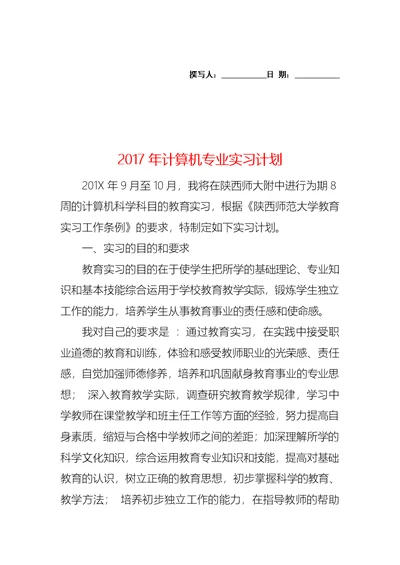 撰写人：__________日 期：__________

2017 年计算机专业实习计划

201X 年 9 月至 10 月，我将在陕西师大附中进行为期 8 周的计算机科学科目的教育实习，根据《陕西师范大学教育实习工作条例》的要求，特制定如下实习计划。

一、实习的目的和要求

教育实习的目的在于使学生把所学的基础理论、专业知识和基本技能综合运用于学校教育教学实际，锻炼学生独立工作的能力，培养学生从事教育事业的责任感和使命感。

我对自己的要求是 ：通过教育实习，在实践中接受职业道德的教育和训练，体验和感受教师职业的光荣感、责任感，自觉加强师德修养，培养和巩固献身教育事业的专业思想； 深入教育教学实际，调查研究教育教学规律，学习中学教师在课堂教学和班主任工作等方面的经验，努力提高自身素质，缩短与合格中学教师之间的差距；加深理解所学的科学文化知识，综合运用教育专业知识和技能，提高对基础教育的认识，树立正确的教育思想，初步掌握科学的教育、教学方法； 培养初步独立工作的能力，在指导教师的帮助